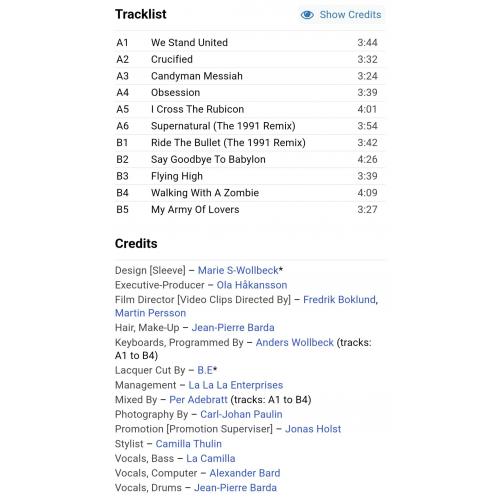 Tracklist

Show Credits

| A1 | We Stand United | 3:44 |
|---|---|---|
| A2 | Crucified | 3:32 |
| A3 | Candyman Messiah | 3:24 |
| A4 | Obsession | 3:39 |
| A5 | I Cross The Rubicon | 4:01 |
| A6 | Supernatural (The 1991 Remix) | 3:54 |
| B1 | Ride The Bullet (The 1991 Remix) | 3:42 |
| B2 | Say Goodbye To Babylon | 4:26 |
| B3 | Flying High | 3:39 |
| B4 | Walking With A Zombie | 4:09 |
| B5 | My Army Of Lovers | 3:27 |

Credits

Design [Sleeve] – Marie S-Wollbeck*
Executive-Producer – Ola Håkansson
Film Director [Video Clips Directed By] – Fredrik Boklund, Martin Persson
Hair, Make-Up – Jean-Pierre Barda
Keyboards, Programmed By – Anders Wollbeck (tracks: A1 to B4)
Lacquer Cut By – B.E*
Management – La La La Enterprises
Mixed By – Per Adebratt (tracks: A1 to B4)
Photography By – Carl-Johan Paulin
Promotion [Promotion Superviser] – Jonas Holst
Stylist – Camilla Thulin
Vocals, Bass – La Camilla
Vocals, Computer – Alexander Bard
Vocals, Drums – Jean-Pierre Barda